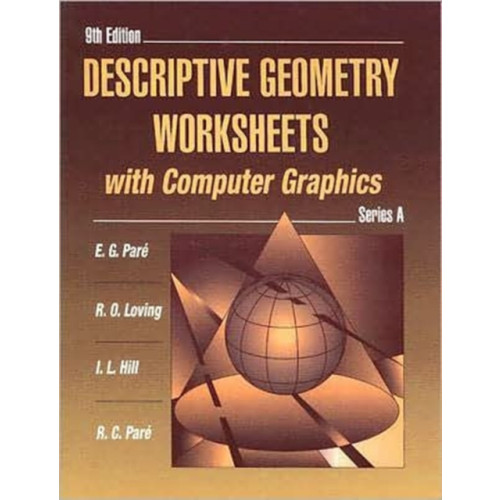 9th Edition

DESCRIPTIVE GEOMETRY WORKSHEETS

with Computer Graphics

Series A

E. G. Paré

R. O. Loving

I. L. Hill

R. C. Paré